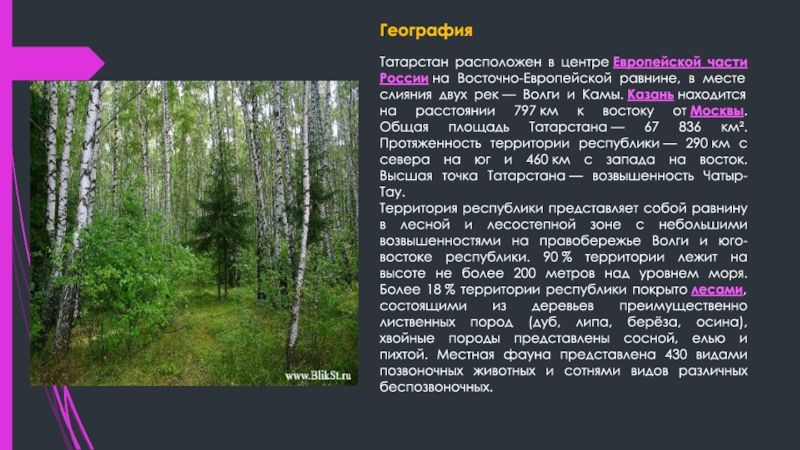 География

Татарстан расположен в центре Европейской части России на Восточно-Европейской равнине, в месте слияния двух рек — Волги и Камы. Казань находится на расстоянии 797 км к востоку от Москвы. Общая площадь Татарстана — 67 836 км². Протяженность территории республики — 290 км с севера на юг и 460 км с запада на восток. Высшая точка Татарстана — возвышенность Чатыр-Тау.

Территория республики представляет собой равнину в лесной и лесостепной зоне с небольшими возвышенностями на правобережье Волги и юго-востоке республики. 90 % территории лежит на высоте не более 200 метров над уровнем моря. Более 18 % территории республики покрыто лесами, состоящими из деревьев преимущественно лиственных пород (дуб, липа, берёза, осина), хвойные породы представлены сосной, елью и пихтой. Местная фауна представлена 430 видами позвоночных животных и сотнями видов различных беспозвоночных.

www.BlikSt.ru